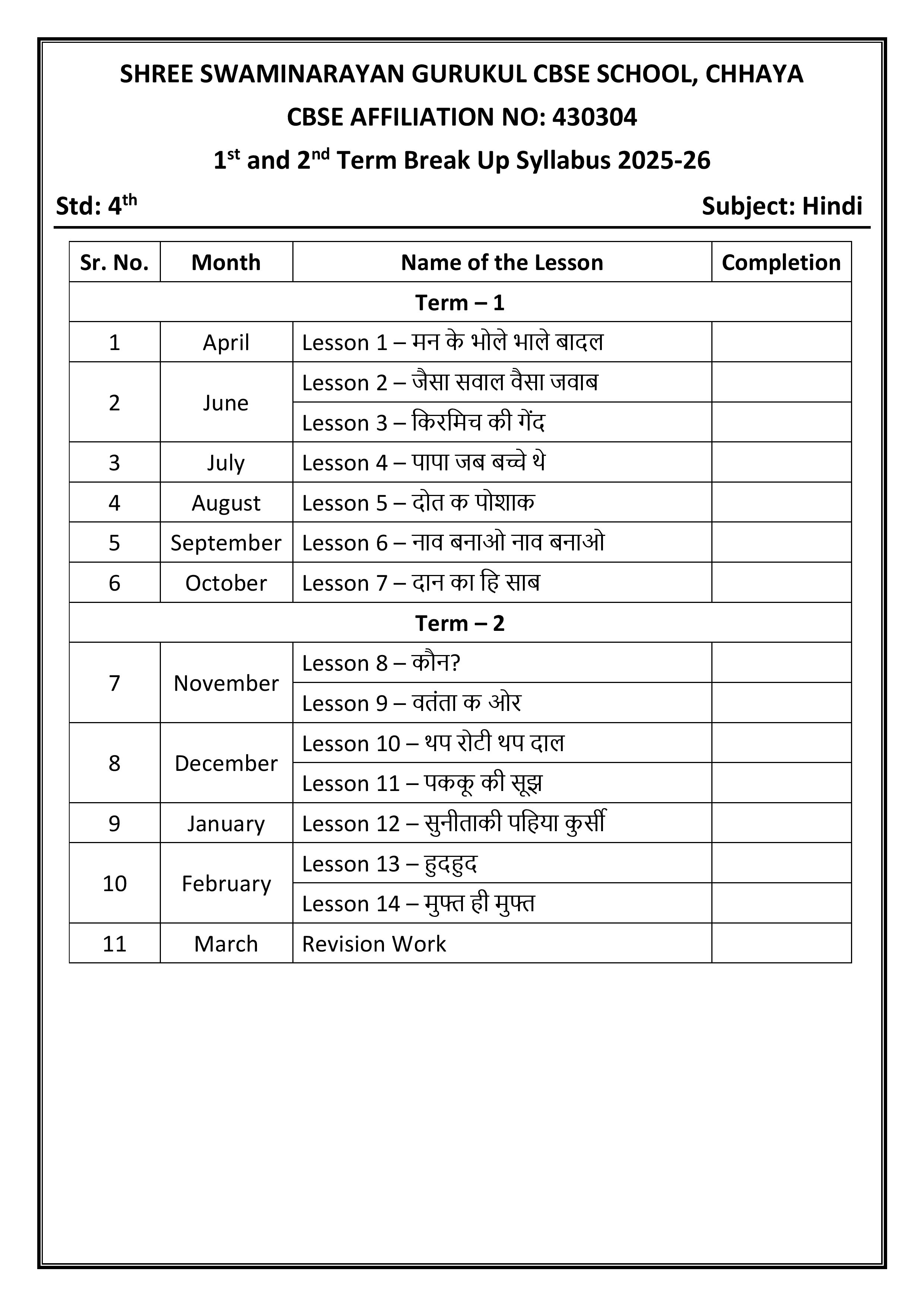 SHREE SWAMINARAYAN GURUKUL CBSE SCHOOL, CHHAYA
CBSE AFFILIATION NO: 430304
1$^{st}$ and 2$^{nd}$ Term Break Up Syllabus 2025-26

Std: 4$^{th}$ Subject: Hindi

| Sr. No. | Month | Name of the Lesson | Completion |
|---|---|---|---|
| Term – 1 | | | |
| 1 | April | Lesson 1 – मन के भोले भाले बादल | |
| 2 | June | Lesson 2 – जैसा सवाल वैसा जवाब | |
| | | Lesson 3 – किरमिच की गेंद | |
| 3 | July | Lesson 4 – पापा जब बच्चे थे | |
| 4 | August | Lesson 5 – दोत क पोशाक | |
| 5 | September | Lesson 6 – नाव बनाओ नाव बनाओ | |
| 6 | October | Lesson 7 – दान का हि साब | |
| Term – 2 | | | |
| 7 | November | Lesson 8 – कौन? | |
| | | Lesson 9 – वतंता क ओर | |
| 8 | December | Lesson 10 – थप रोटी थप दाल | |
| | | Lesson 11 – पककू की सूझ | |
| 9 | January | Lesson 12 – सुनीताकी पहिया कुर्सी | |
| 10 | February | Lesson 13 – हुदहुद | |
| | | Lesson 14 – मुफ्त ही मुफ्त | |
| 11 | March | Revision Work | |